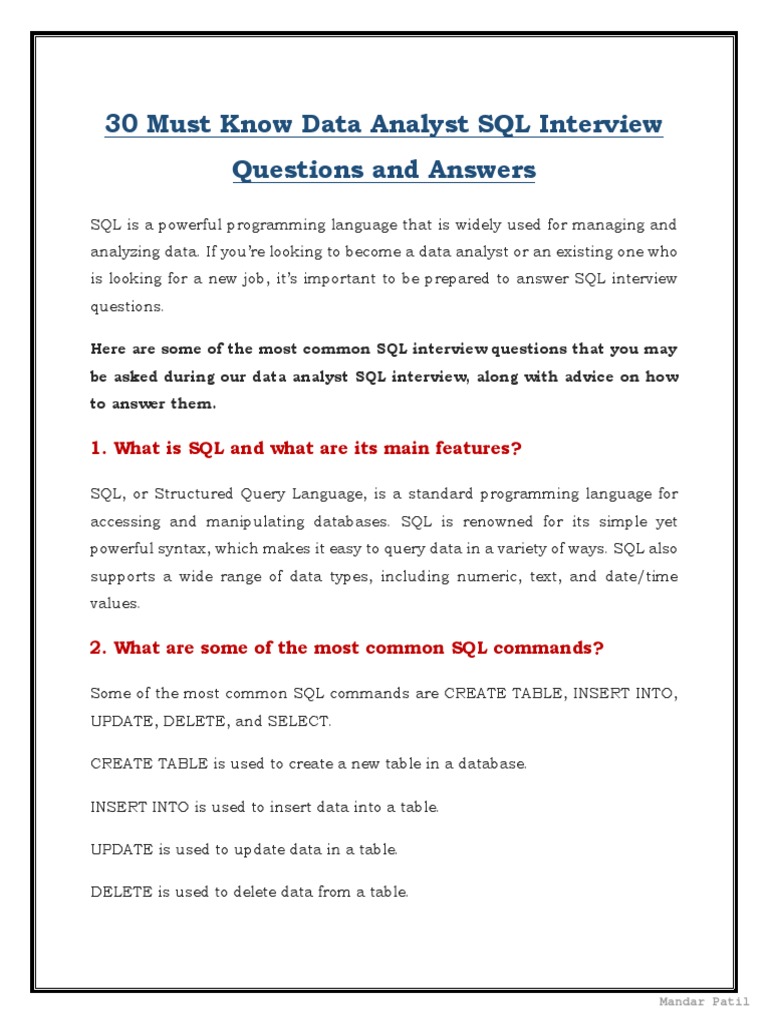 30 Must Know Data Analyst SQL Interview Questions and Answers

SQL is a powerful programming language that is widely used for managing and analyzing data. If you're looking to become a data analyst or an existing one who is looking for a new job, it's important to be prepared to answer SQL interview questions.

Here are some of the most common SQL interview questions that you may be asked during our data analyst SQL interview, along with advice on how to answer them.

1. What is SQL and what are its main features?

SQL, or Structured Query Language, is a standard programming language for accessing and manipulating databases. SQL is renowned for its simple yet powerful syntax, which makes it easy to query data in a variety of ways. SQL also supports a wide range of data types, including numeric, text, and date/time values.

2. What are some of the most common SQL commands?

Some of the most common SQL commands are CREATE TABLE, INSERT INTO, UPDATE, DELETE, and SELECT.

CREATE TABLE is used to create a new table in a database.

INSERT INTO is used to insert data into a table.

UPDATE is used to update data in a table.

DELETE is used to delete data from a table.

Mandar Patil